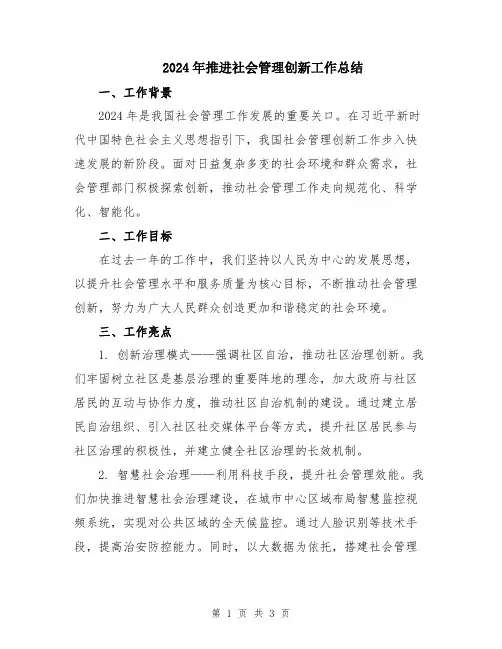 2024年推进社会管理创新工作总结

一、工作背景

2024年是我国社会管理工作发展的重要关口。在习近平新时代中国特色社会主义思想指引下，我国社会管理创新工作步入快速发展的新阶段。面对日益复杂多变的社会环境和群众需求，社会管理部门积极探索创新，推动社会管理工作走向规范化、科学化、智能化。

二、工作目标

在过去一年的工作中，我们坚持以人民为中心的发展思想，以提升社会管理水平和服务质量为核心目标，不断推动社会管理创新，努力为广大人民群众创造更加和谐稳定的社会环境。

三、工作亮点

1. 创新治理模式——强调社区自治，推动社区治理创新。我们牢固树立社区是基层治理的重要阵地的理念，加大政府与社区居民的互动与协作力度，推动社区自治机制的建设。通过建立居民自治组织、引入社区社交媒体平台等方式，提升社区居民参与社区治理的积极性，并建立健全社区治理的长效机制。

2. 智慧社会治理——利用科技手段，提升社会管理效能。我们加快推进智慧社会治理建设，在城市中心区域布局智慧监控视频系统，实现对公共区域的全天候监控。通过人脸识别等技术手段，提高治安防控能力。同时，以大数据为依托，搭建社会管理

第 1 页 共 3 页